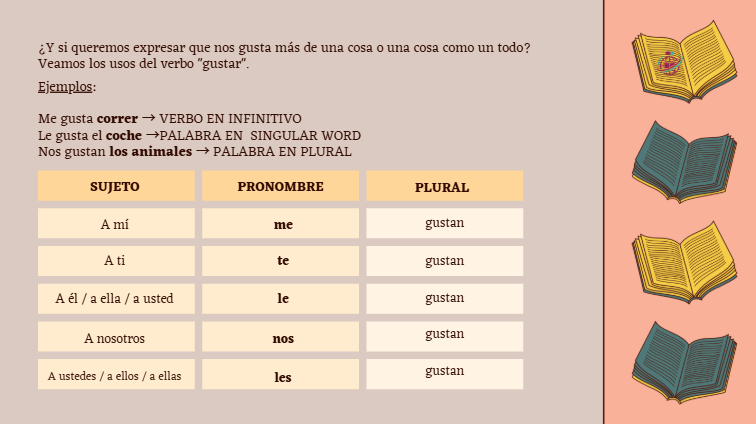 ¿Y si queremos expresar que nos gusta más de una cosa o una cosa como un todo? Veamos los usos del verbo "gustar".

Ejemplos:

Me gusta correr → VERBO EN INFINITIVO
Le gusta el coche →PALABRA EN SINGULAR WORD
Nos gustan los animales → PALABRA EN PLURAL

| SUJETO | PRONOMBRE | PLURAL |
|---|---|---|
| A mí | me | gustan |
| A ti | te | gustan |
| A él / a ella / a usted | le | gustan |
| A nosotros | nos | gustan |
| A ustedes / a ellos / a ellas | les | gustan |